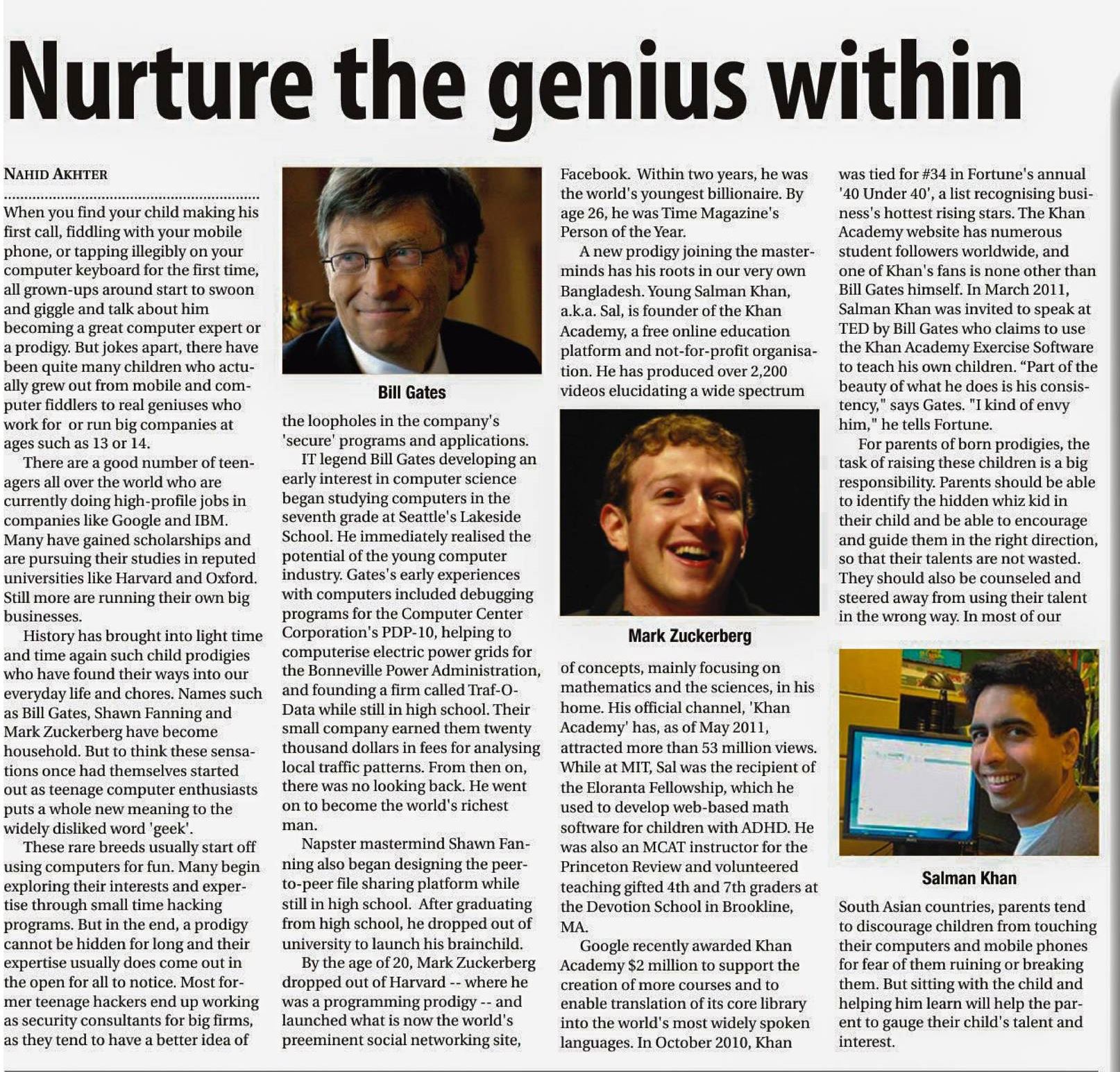 Nurture the genius within

NAHID AKHTER

When you find your child making his first call, fiddling with your mobile phone, or tapping illegibly on your computer keyboard for the first time, all grown-ups around start to swoon and giggle and talk about him becoming a great computer expert or a prodigy. But jokes apart, there have been quite many children who actually grew out from mobile and computer fiddlers to real geniuses who work for or run big companies at ages such as 13 or 14.

There are a good number of teenagers all over the world who are currently doing high-profile jobs in companies like Google and IBM. Many have gained scholarships and are pursuing their studies in reputed universities like Harvard and Oxford. Still more are running their own big businesses.

History has brought into light time and time again such child prodigies who have found their ways into our everyday life and chores. Names such as Bill Gates, Shawn Fanning and Mark Zuckerberg have become household. But to think these sensations once had themselves started out as teenage computer enthusiasts puts a whole new meaning to the widely disliked word 'geek'.

These rare breeds usually start off using computers for fun. Many begin exploring their interests and expertise through small time hacking programs. But in the end, a prodigy cannot be hidden for long and their expertise usually does come out in the open for all to notice. Most former teenage hackers end up working as security consultants for big firms, as they tend to have a better idea of

Bill Gates

the loopholes in the company's 'secure' programs and applications.

IT legend Bill Gates developing an early interest in computer science began studying computers in the seventh grade at Seattle's Lakeside School. He immediately realised the potential of the young computer industry. Gates's early experiences with computers included debugging programs for the Computer Center Corporation's PDP-10, helping to computerise electric power grids for the Bonneville Power Administration, and founding a firm called Traf-O-Data while still in high school. Their small company earned them twenty thousand dollars in fees for analysing local traffic patterns. From then on, there was no looking back. He went on to become the world's richest man.

Napster mastermind Shawn Fanning also began designing the peer-to-peer file sharing platform while still in high school. After graduating from high school, he dropped out of university to launch his brainchild.

By the age of 20, Mark Zuckerberg dropped out of Harvard -- where he was a programming prodigy -- and launched what is now the world's preeminent social networking site, Facebook. Within two years, he was the world's youngest billionaire. By age 26, he was Time Magazine's Person of the Year.

A new prodigy joining the masterminds has his roots in our very own Bangladesh. Young Salman Khan, a.k.a. Sal, is founder of the Khan Academy, a free online education platform and not-for-profit organisation. He has produced over 2,200 videos elucidating a wide spectrum

Mark Zuckerberg

of concepts, mainly focusing on mathematics and the sciences, in his home. His official channel, 'Khan Academy' has, as of May 2011, attracted more than 53 million views. While at MIT, Sal was the recipient of the Eloranta Fellowship, which he used to develop web-based math software for children with ADHD. He was also an MCAT instructor for the Princeton Review and volunteered teaching gifted 4th and 7th graders at the Devotion School in Brookline, MA.

Google recently awarded Khan Academy $2 million to support the creation of more courses and to enable translation of its core library into the world's most widely spoken languages. In October 2010, Khan was tied for #34 in Fortune's annual '40 Under 40', a list recognising business's hottest rising stars. The Khan Academy website has numerous student followers worldwide, and one of Khan's fans is none other than Bill Gates himself. In March 2011, Salman Khan was invited to speak at TED by Bill Gates who claims to use the Khan Academy Exercise Software to teach his own children. "Part of the beauty of what he does is his consistency," says Gates. "I kind of envy him," he tells Fortune.

For parents of born prodigies, the task of raising these children is a big responsibility. Parents should be able to identify the hidden whiz kid in their child and be able to encourage and guide them in the right direction, so that their talents are not wasted. They should also be counseled and steered away from using their talent in the wrong way. In most of our

Salman Khan

South Asian countries, parents tend to discourage children from touching their computers and mobile phones for fear of them ruining or breaking them. But sitting with the child and helping him learn will help the parent to gauge their child's talent and interest.